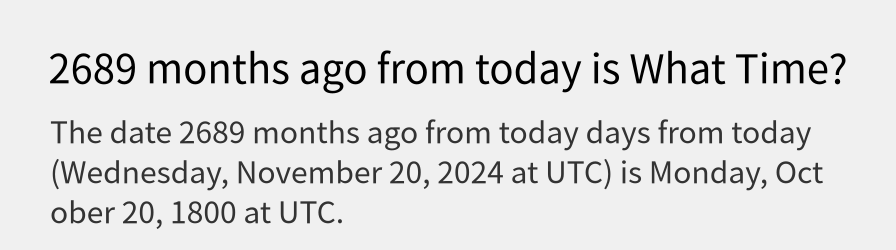 2689 months ago from today is What Time?

The date 2689 months ago from today days from today (Wednesday, November 20, 2024 at UTC) is Monday, Oct ober 20, 1800 at UTC.